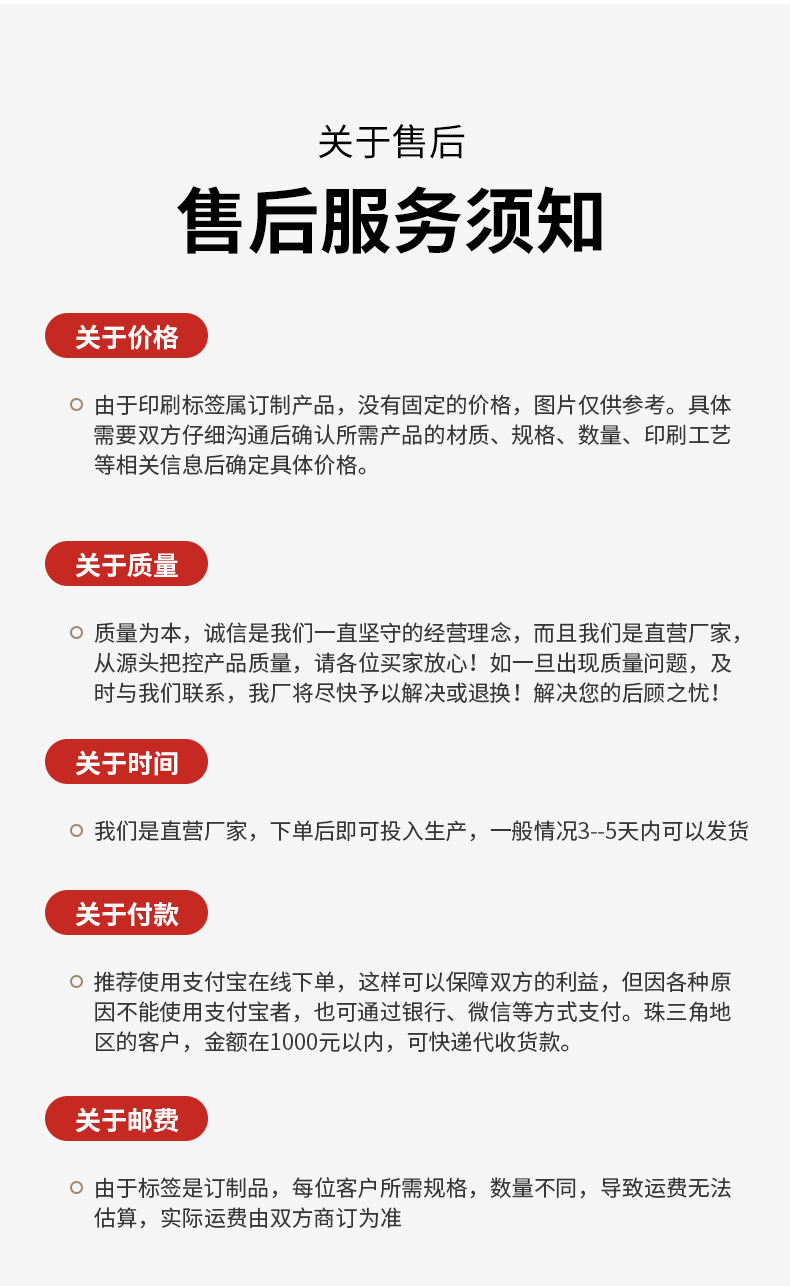 关于售后

售后服务须知

关于价格

由于印刷标签属订制产品，没有固定的价格，图片仅供参考。具体需要双方仔细沟通后确认所需产品的材质、规格、数量、印刷工艺等相关信息后确定具体价格。

关于质量

质量为本，诚信是我们一直坚守的经营理念，而且我们是直营厂家，从源头把控产品质量，请各位买家放心！如一旦出现质量问题，及时与我们联系，我厂将尽快予以解决或退换！解决您的后顾之忧！

关于时间

我们是直营厂家，下单后即可投入生产，一般情况3--5天内可以发货

关于付款

推荐使用支付宝在线下单，这样可以保障双方的利益，但因各种原因不能使用支付宝者，也可通过银行、微信等方式支付。珠三角地区的客户，金额在1000元以内，可快递代收货款。

关于邮费

由于标签是订制品，每位客户所需规格，数量不同，导致运费无法估算，实际运费由双方商订为准